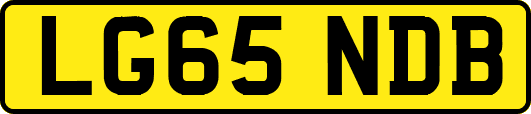 LG65 NDB